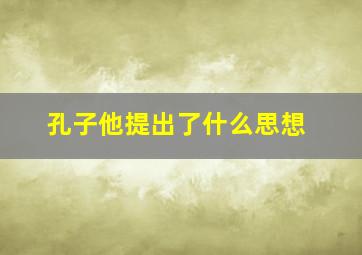 孔子他提出了什么思想